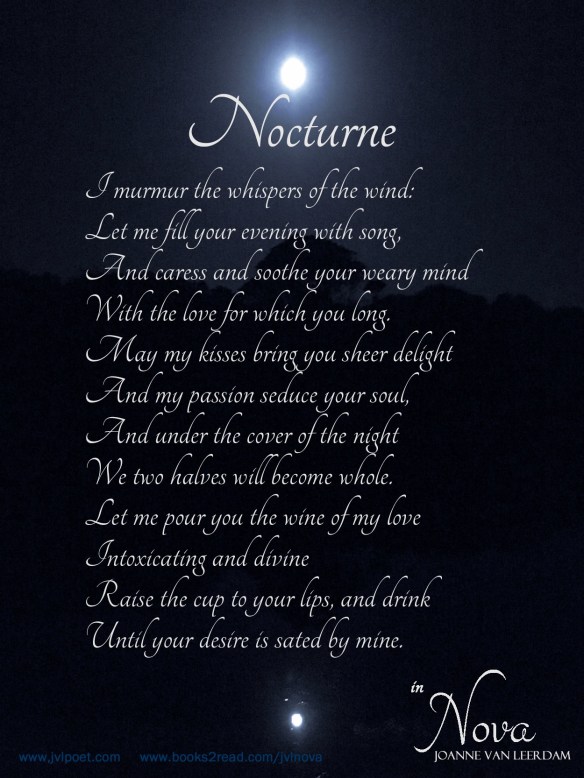 Nocturne

I murmur the whispers of the wind:
Let me fill your evening with song,
And caress and soothe your weary mind
With the love for which you long.
May my kisses bring you sheer delight
And my passion seduce your soul,
And under the cover of the night
We two halves will become whole.
Let me pour you the wine of my love
Intoxicating and divine
Raise the cup to your lips, and drink
Until your desire is sated by mine.

in Nova
JOANNE VAN LEERDAM

www.jvlpoet.com www.books2read.com/jvlnova